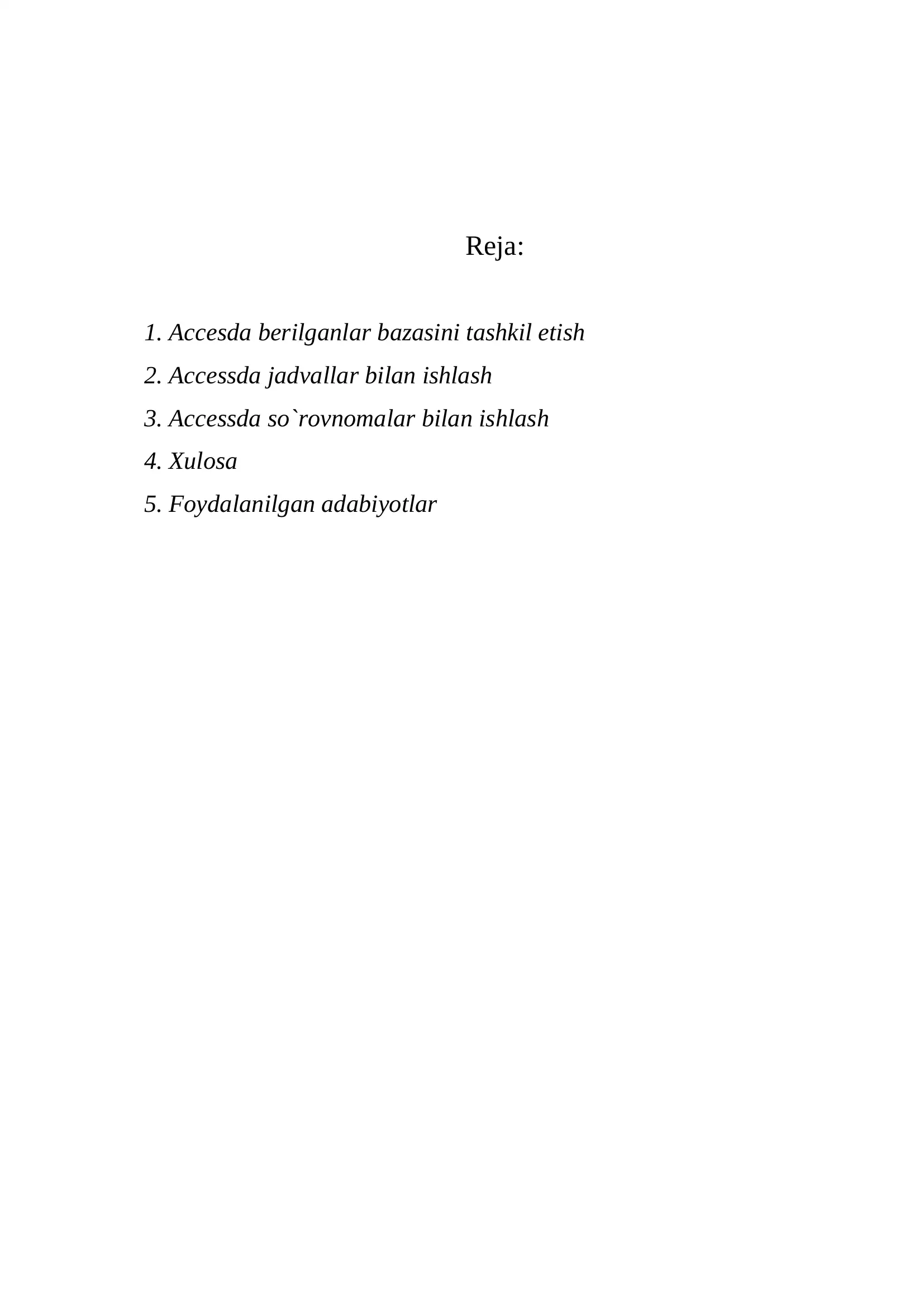 Reja:

1. Accesda berilganlar bazasini tashkil etish
2. Accessda jadvallar bilan ishlash
3. Accessda so`rovnomalar bilan ishlash
4. Xulosa
5. Foydalanilgan adabiyotlar